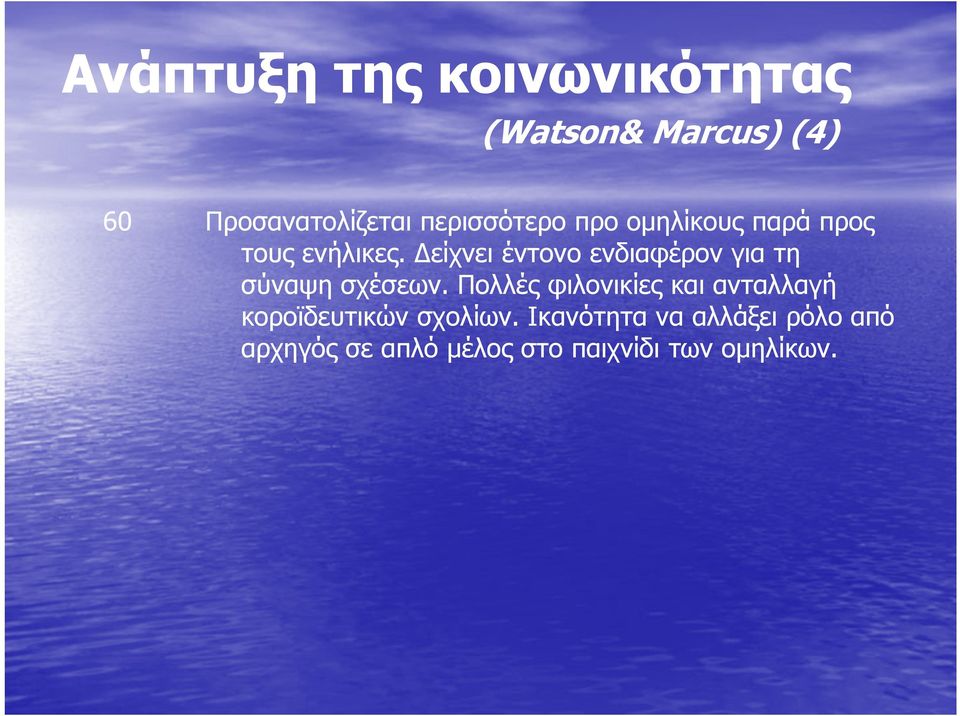 Ανάπτυξη της κοινωνικότητας
(Watson& Marcus) (4)

60 Προσανατολίζεται περισσότερο προ ομηλίκους παρά προς τους ενήλικες. Δείχνει έντονο ενδιαφέρον για τη σύναψη σχέσεων. Πολλές φιλονικίες και ανταλλαγή κοροϊδευτικών σχολίων. Ικανότητα να αλλάξει ρόλο από αρχηγός σε απλό μέλος στο παιχνίδι των ομηλίκων.